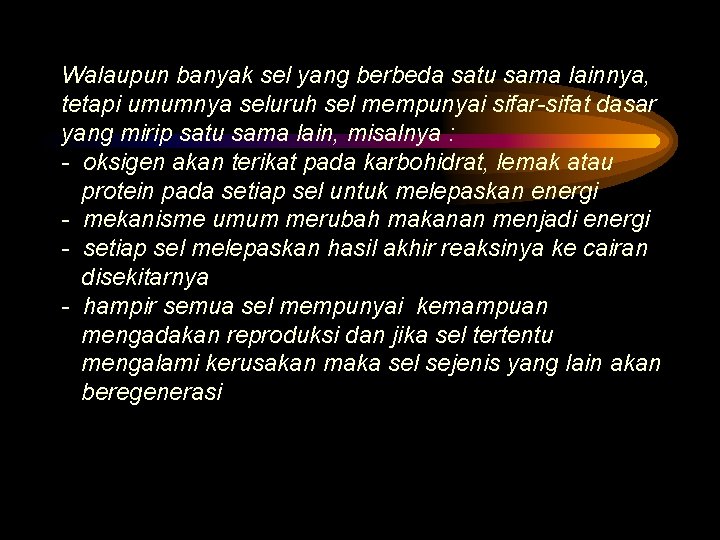 Walaupun banyak sel yang berbeda satu sama lainnya, tetapi umumnya seluruh sel mempunyai sifar-sifat dasar yang mirip satu sama lain, misalnya :
- oksigen akan terikat pada karbohidrat, lemak atau protein pada setiap sel untuk melepaskan energi
- mekanisme umum merubah makanan menjadi energi
- setiap sel melepaskan hasil akhir reaksinya ke cairan disekitarnya
- hampir semua sel mempunyai kemampuan mengadakan reproduksi dan jika sel tertentu mengalami kerusakan maka sel sejenis yang lain akan beregenerasi